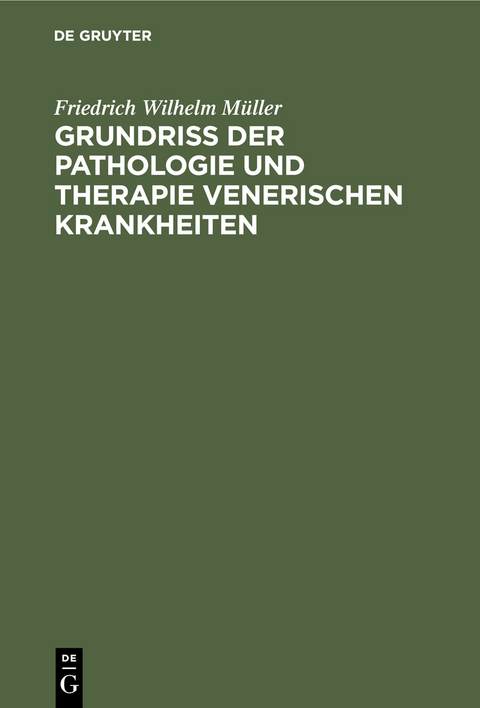 DE GRUYTER

Friedrich Wilhelm Müller

GRUNDRISS DER PATHOLOGIE UND THERAPIE VENERISCHEN KRANKHEITEN

DE
G